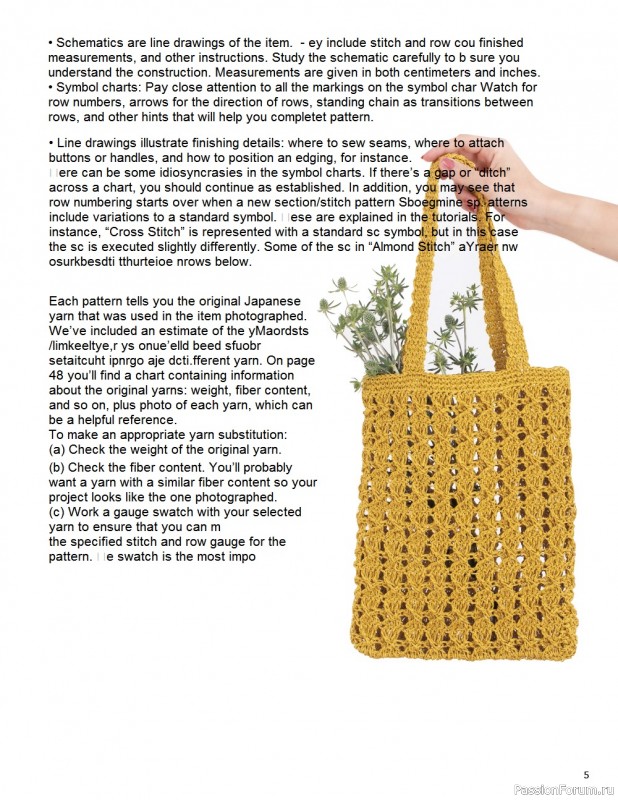 • Schematics are line drawings of the item. - ey include stitch and row cou finished measurements, and other instructions. Study the schematic carefully to b sure you understand the construction. Measurements are given in both centimeters and inches.
• Symbol charts: Pay close attention to all the markings on the symbol char Watch for row numbers, arrows for the direction of rows, standing chain as transitions between rows, and other hints that will help you completet pattern.

• Line drawings illustrate finishing details: where to sew seams, where to attach buttons or handles, and how to position an edging, for instance.
ere can be some idiosyncrasies in the symbol charts. If there's a gap or "ditch" across a chart, you should continue as established. In addition, you may see that row numbering starts over when a new section/stitch pattern Sboegmine sp atterns include variations to a standard symbol. ese are explained in the tutorials. For instance, "Cross Stitch" is represented with a standard sc symbol, but in this case the sc is executed slightly differently. Some of the sc in "Almond Stitch" aYraer nw osurkbesdti tthurteioe nrows below.

Each pattern tells you the original Japanese yarn that was used in the item photographed. We've included an estimate of the yMaordsts /limkeeltye,r ys onue'elld beed sfuobr setaitcuht ipnrgo aje dcti.fferent yarn. On page 48 you'll find a chart containing information about the original yarns: weight, fiber content, and so on, plus photo of each yarn, which can be a helpful reference.
To make an appropriate yarn substitution:
(a) Check the weight of the original yarn.
(b) Check the fiber content. You'll probably want a yarn with a similar fiber content so your project looks like the one photographed.
(c) Work a gauge swatch with your selected yarn to ensure that you can m
the specified stitch and row gauge for the pattern. e swatch is the most impo

5

PassionForum.ru